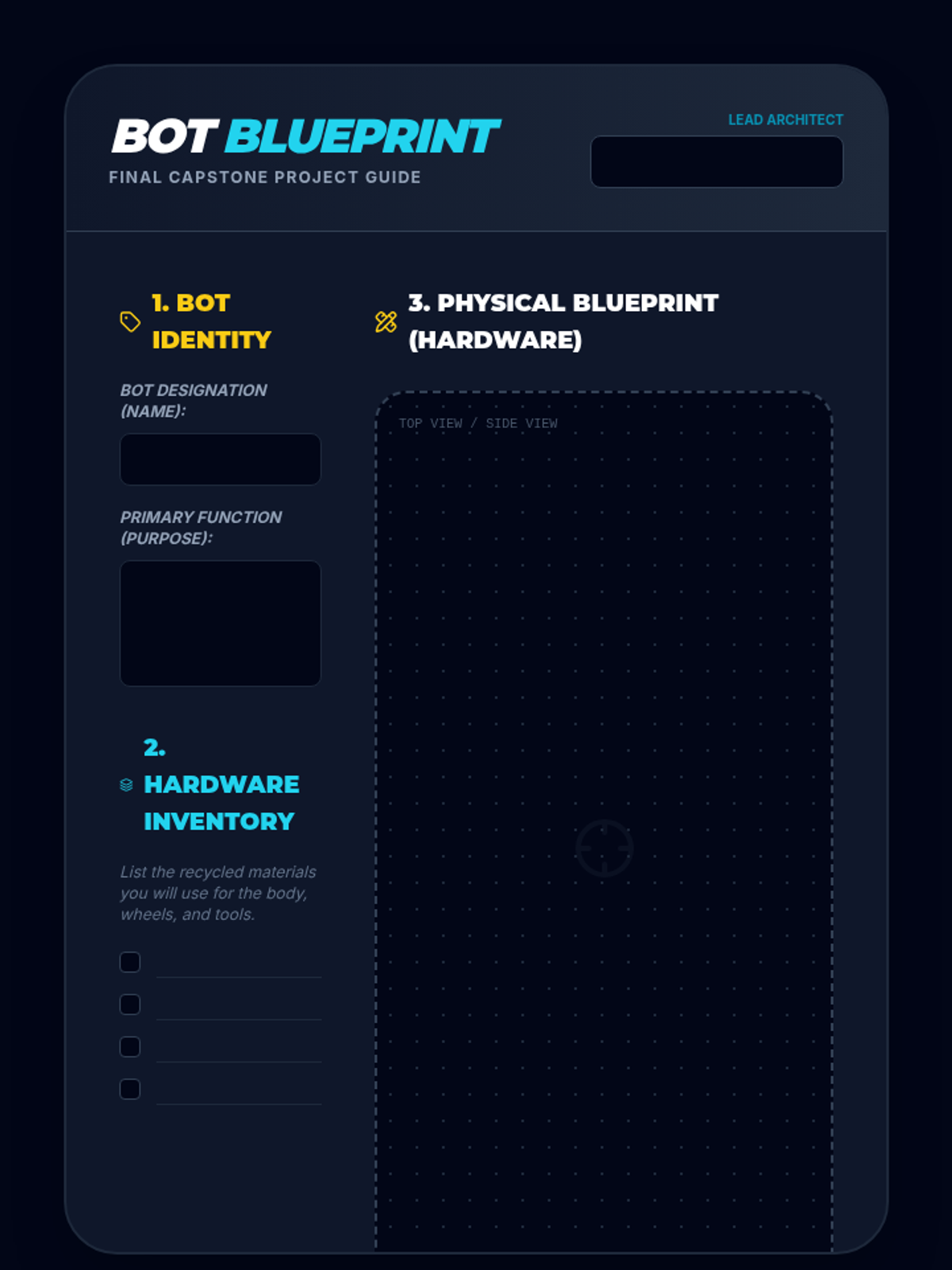 BOT BLUEPRINT
FINAL CAPSTONE PROJECT GUIDE

LEAD ARCHITECT

1. BOT IDENTITY

BOT DESIGNATION (NAME):

PRIMARY FUNCTION (PURPOSE):

2. HARDWARE INVENTORY

List the recycled materials you will use for the body, wheels, and tools.

3. PHYSICAL BLUEPRINT (HARDWARE)

TOP VIEW / SIDE VIEW